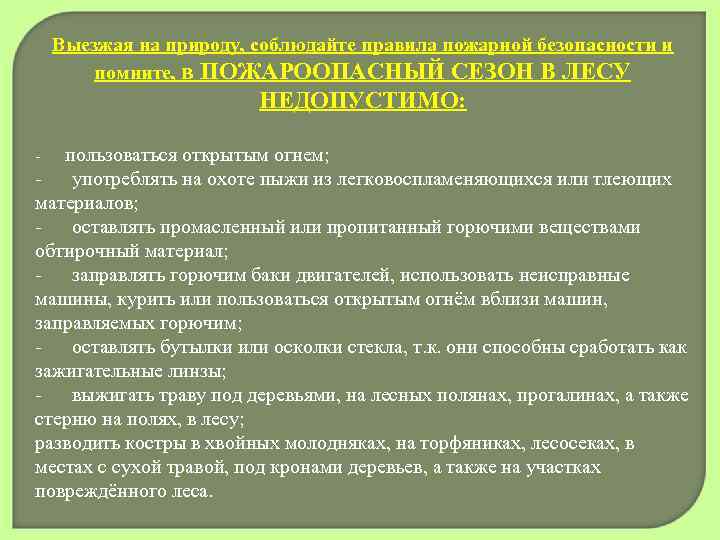 Выезжая на природу, соблюдайте правила пожарной безопасности и помните, в ПОЖАРООПАСНЫЙ СЕЗОН В ЛЕСУ НЕДОПУСТИМО:

- пользоваться открытым огнем;
- употреблять на охоте пыжи из легковоспламеняющихся или тлеющих материалов;
- оставлять промасленный или пропитанный горючими веществами обтирочный материал;
- заправлять горючим баки двигателей, использовать неисправные машины, курить или пользоваться открытым огнём вблизи машин, заправляемых горючим;
- оставлять бутылки или осколки стекла, т.к. они способны сработать как зажигательные линзы;
- выжигать траву под деревьями, на лесных полянах, прогалинах, а также стерню на полях, в лесу;
разводить костры в хвойных молодняках, на торфяниках, лесосеках, в местах с сухой травой, под кронами деревьев, а также на участках повреждённого леса.